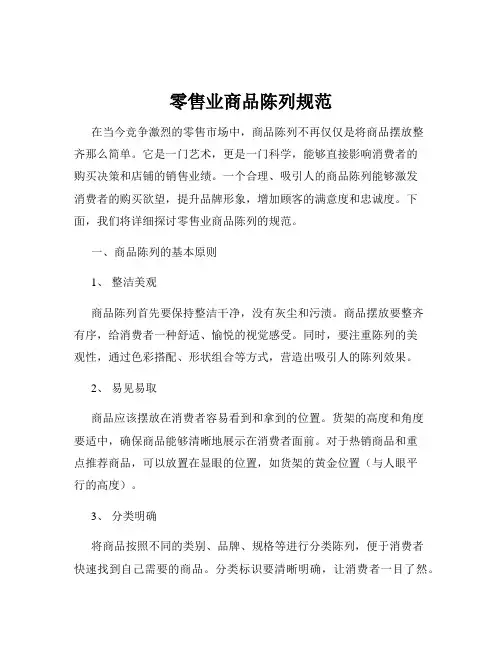 零售业商品陈列规范

在当今竞争激烈的零售市场中，商品陈列不再仅仅是将商品摆放整齐那么简单。它是一门艺术，更是一门科学，能够直接影响消费者的购买决策和店铺的销售业绩。一个合理、吸引人的商品陈列能够激发消费者的购买欲望，提升品牌形象，增加顾客的满意度和忠诚度。下面，我们将详细探讨零售业商品陈列的规范。

一、商品陈列的基本原则

1、 整洁美观

商品陈列首先要保持整洁干净，没有灰尘和污渍。商品摆放要整齐有序，给消费者一种舒适、愉悦的视觉感受。同时，要注重陈列的美观性，通过色彩搭配、形状组合等方式，营造出吸引人的陈列效果。

2、 易见易取

商品应该摆放在消费者容易看到和拿到的位置。货架的高度和角度要适中，确保商品能够清晰地展示在消费者面前。对于热销商品和重点推荐商品，可以放置在显眼的位置，如货架的黄金位置（与人眼平行的高度）。

3、 分类明确

将商品按照不同的类别、品牌、规格等进行分类陈列，便于消费者快速找到自己需要的商品。分类标识要清晰明确，让消费者一目了然。